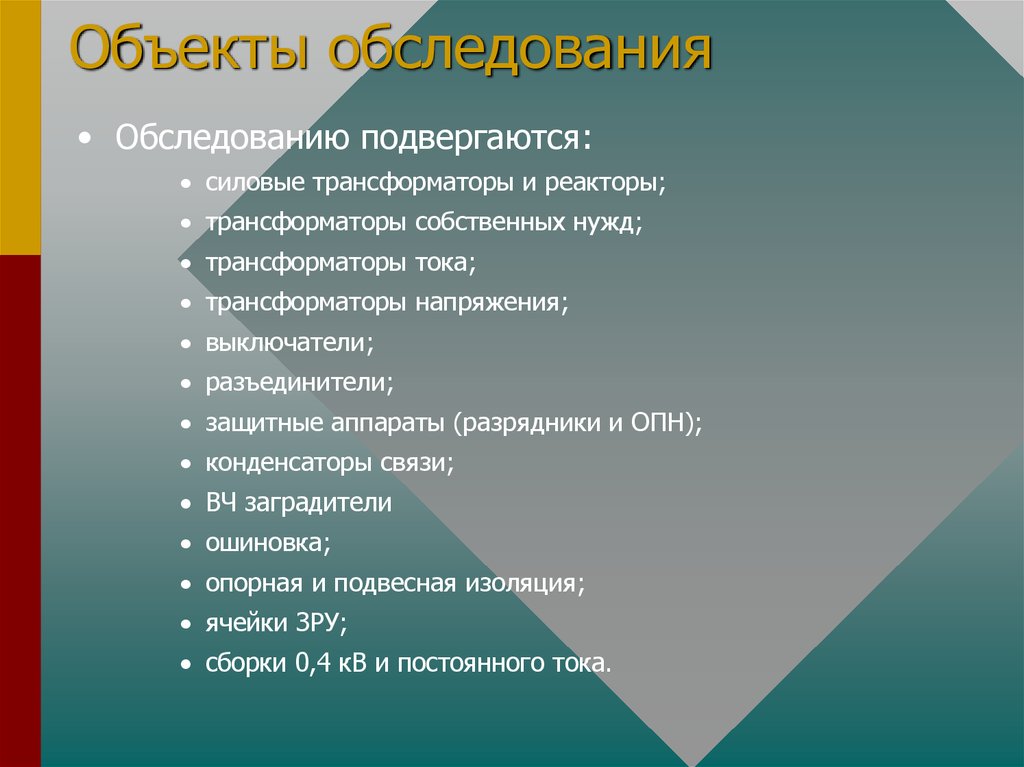 Объекты обследования

• Обследованию подвергаются:
  • силовые трансформаторы и реакторы;
  • трансформаторы собственных нужд;
  • трансформаторы тока;
  • трансформаторы напряжения;
  • выключатели;
  • разъединители;
  • защитные аппараты (разрядники и ОПН);
  • конденсаторы связи;
  • ВЧ заградители
  • ошиновка;
  • опорная и подвесная изоляция;
  • ячейки ЗРУ;
  • сборки 0,4 кВ и постоянного тока.